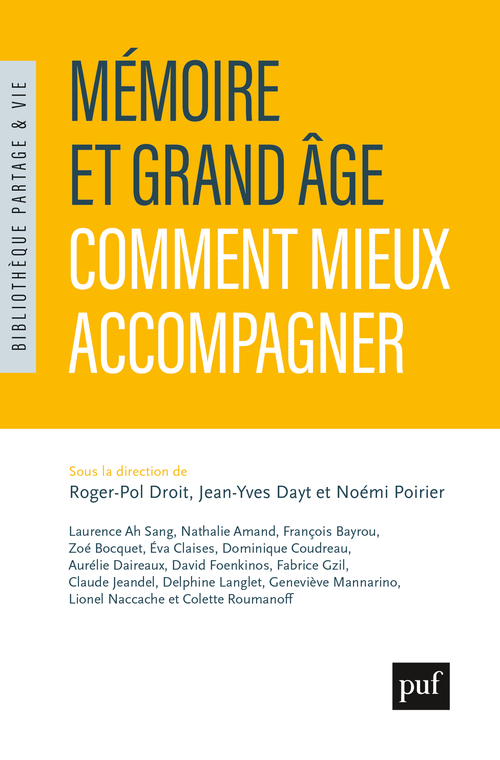 BIBLIOTHÈQUE PARTAGE & VIE

MÉMOIRE
ET GRAND ÂGE
COMMENT MIEUX
ACCOMPAGNER

Sous la direction de
Roger-Pol Droit, Jean-Yves Dayt et Noémi Poirier

Laurence Ah Sang, Nathalie Amand, François Bayrou, Zoé Bocquet, Éva Claises, Dominique Coudreau, Aurélie Daireaux, David Foenkinos, Fabrice Gzil, Claude Jeandel, Delphine Langlet, Geneviève Mannarino, Lionel Naccache et Colette Roumanoff

puf